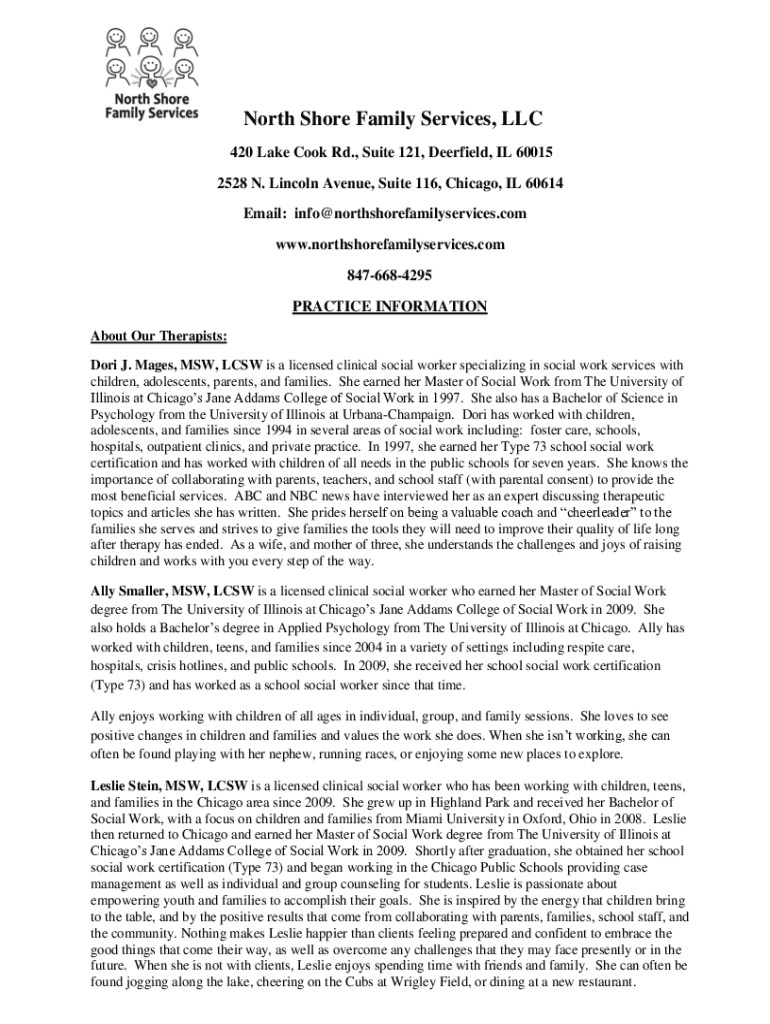 North Shore Family Services

North Shore Family Services, LLC

420 Lake Cook Rd., Suite 121, Deerfield, IL 60015

2528 N. Lincoln Avenue, Suite 116, Chicago, IL 60614

Email: info@northshorefamilyservices.com

www.northshorefamilyservices.com

847-668-4295

PRACTICE INFORMATION

About Our Therapists:

Dori J. Mages, MSW, LCSW is a licensed clinical social worker specializing in social work services with children, adolescents, parents, and families. She earned her Master of Social Work from The University of Illinois at Chicago's Jane Addams College of Social Work in 1997. She also has a Bachelor of Science in Psychology from the University of Illinois at Urbana-Champaign. Dori has worked with children, adolescents, and families since 1994 in several areas of social work including: foster care, schools, hospitals, outpatient clinics, and private practice. In 1997, she earned her Type 73 school social work certification and has worked with children of all needs in the public schools for seven years. She knows the importance of collaborating with parents, teachers, and school staff (with parental consent) to provide the most beneficial services. ABC and NBC news have interviewed her as an expert discussing therapeutic topics and articles she has written. She prides herself on being a valuable coach and "cheerleader" to the families she serves and strives to give families the tools they will need to improve their quality of life long after therapy has ended. As a wife, and mother of three, she understands the challenges and joys of raising children and works with you every step of the way.

Ally Smaller, MSW, LCSW is a licensed clinical social worker who earned her Master of Social Work degree from The University of Illinois at Chicago's Jane Addams College of Social Work in 2009. She also holds a Bachelor's degree in Applied Psychology from The University of Illinois at Chicago. Ally has worked with children, teens, and families since 2004 in a variety of settings including respite care, hospitals, crisis hotlines, and public schools. In 2009, she received her school social work certification (Type 73) and has worked as a school social worker since that time.

Ally enjoys working with children of all ages in individual, group, and family sessions. She loves to see positive changes in children and families and values the work she does. When she isn't working, she can often be found playing with her nephew, running races, or enjoying some new places to explore.

Leslie Stein, MSW, LCSW is a licensed clinical social worker who has been working with children, teens, and families in the Chicago area since 2009. She grew up in Highland Park and received her Bachelor of Social Work, with a focus on children and families from Miami University in Oxford, Ohio in 2008. Leslie then returned to Chicago and earned her Master of Social Work degree from The University of Illinois at Chicago's Jane Addams College of Social Work in 2009. Shortly after graduation, she obtained her school social work certification (Type 73) and began working in the Chicago Public Schools providing case management as well as individual and group counseling for students. Leslie is passionate about empowering youth and families to accomplish their goals. She is inspired by the energy that children bring to the table, and by the positive results that come from collaborating with parents, families, school staff, and the community. Nothing makes Leslie happier than clients feeling prepared and confident to embrace the good things that come their way, as well as overcome any challenges that they may face presently or in the future. When she is not with clients, Leslie enjoys spending time with friends and family. She can often be found jogging along the lake, cheering on the Cubs at Wrigley Field, or dining at a new restaurant.